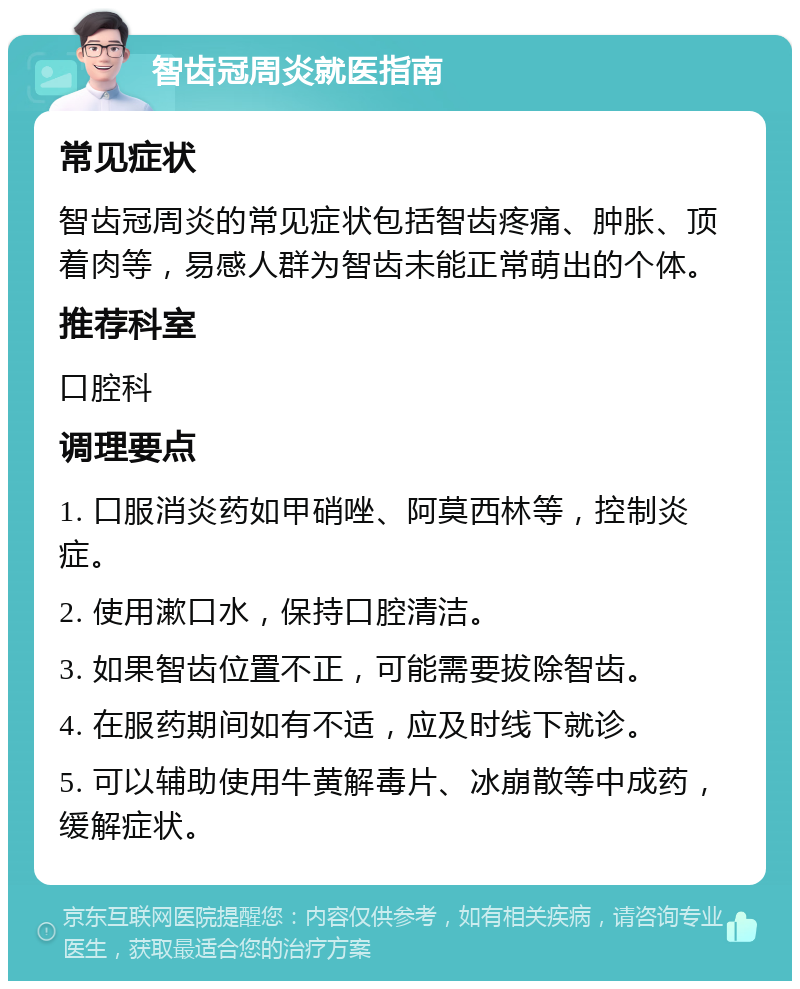 智齿冠周炎就医指南

常见症状

智齿冠周炎的常见症状包括智齿疼痛、肿胀、顶着肉等，易感人群为智齿未能正常萌出的个体。

推荐科室

口腔科

调理要点

1. 口服消炎药如甲硝唑、阿莫西林等，控制炎症。

2. 使用漱口水，保持口腔清洁。

3. 如果智齿位置不正，可能需要拔除智齿。

4. 在服药期间如有不适，应及时线下就诊。

5. 可以辅助使用牛黄解毒片、冰崩散等中成药，缓解症状。

京东互联网医院提醒您：内容仅供参考，如有相关疾病，请咨询专业医生，获取最适合您的治疗方案